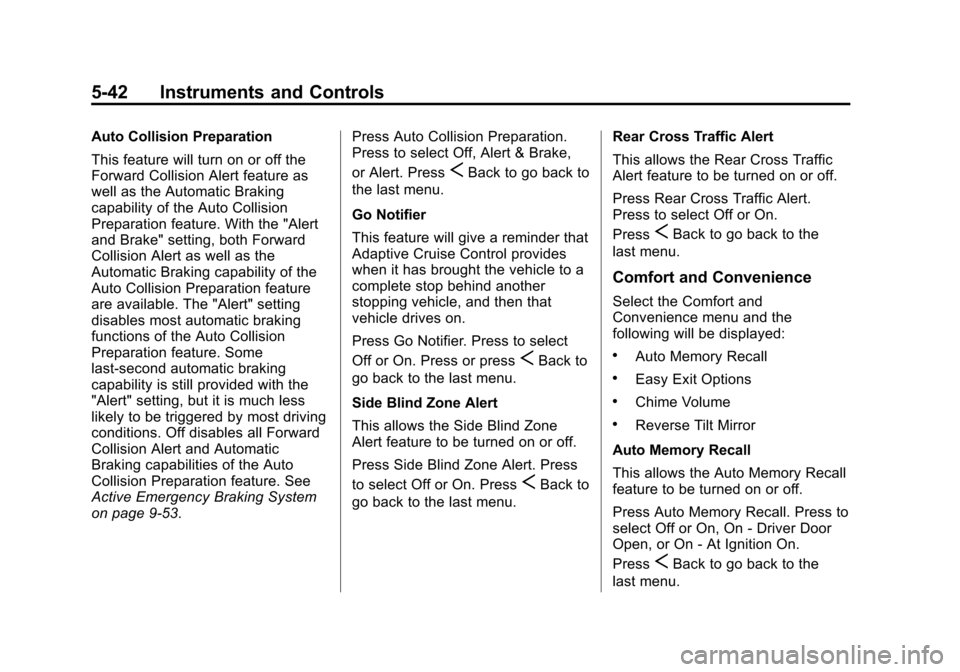 5-42 Instruments and Controls

Auto Collision Preparation

This feature will turn on or off the Forward Collision Alert feature as well as the Automatic Braking capability of the Auto Collision Preparation feature. With the "Alert and Brake" setting, both Forward Collision Alert as well as the Automatic Braking capability of the Auto Collision Preparation feature are available. The "Alert" setting disables most automatic braking functions of the Auto Collision Preparation feature. Some last-second automatic braking capability is still provided with the "Alert" setting, but it is much less likely to be triggered by most driving conditions. Off disables all Forward Collision Alert and Automatic Braking capabilities of the Auto Collision Preparation feature. See Active Emergency Braking System on page 9-53.

Press Auto Collision Preparation. Press to select Off, Alert & Brake, or Alert. Press < Back to go back to the last menu.

Go Notifier

This feature will give a reminder that Adaptive Cruise Control provides when it has brought the vehicle to a complete stop behind another stopping vehicle, and then that vehicle drives on.

Press Go Notifier. Press to select Off or On. Press or press < Back to go back to the last menu.

Side Blind Zone Alert

This allows the Side Blind Zone Alert feature to be turned on or off.

Press Side Blind Zone Alert. Press to select Off or On. Press < Back to go back to the last menu.

Rear Cross Traffic Alert

This allows the Rear Cross Traffic Alert feature to be turned on or off.

Press Rear Cross Traffic Alert. Press to select Off or On. Press < Back to go back to the last menu.

Comfort and Convenience

Select the Comfort and Convenience menu and the following will be displayed:

• Auto Memory Recall
• Easy Exit Options
• Chime Volume
• Reverse Tilt Mirror

Auto Memory Recall

This allows the Auto Memory Recall feature to be turned on or off.

Press Auto Memory Recall. Press to select Off or On, On - Driver Door Open, or On - At Ignition On. Press < Back to go back to the last menu.

carmanualsonline.info